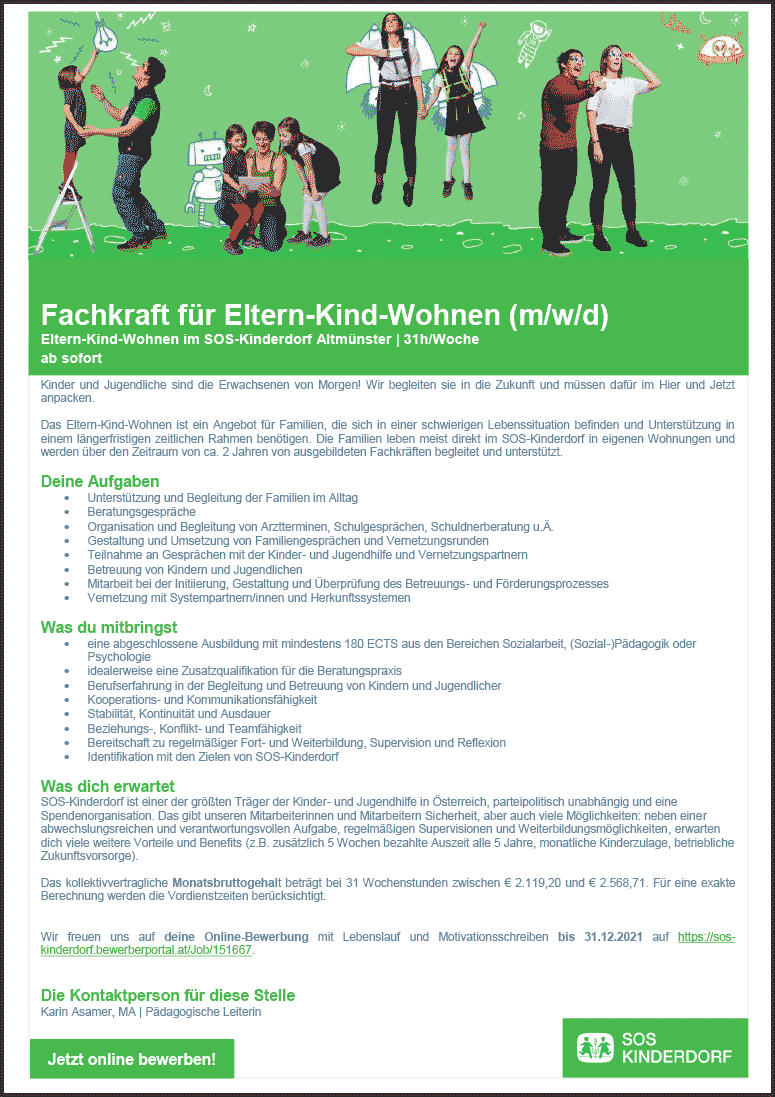 Fachkraft für Eltern-Kind-Wohnen (m/w/d)

Eltern-Kind-Wohnen im SOS-Kinderdorf Altmünster | 31h/Woche
ab sofort

Kinder und Jugendliche sind die Erwachsenen von Morgen! Wir begleiten sie in die Zukunft und müssen dafür im Hier und Jetzt anpacken.

Das Eltern-Kind-Wohnen ist ein Angebot für Familien, die sich in einer schwierigen Lebenssituation befinden und Unterstützung in einem längerfristigen zeitlichen Rahmen benötigen. Die Familien leben meist direkt im SOS-Kinderdorf in eigenen Wohnungen und werden über den Zeitraum von ca. 2 Jahren von ausgebildeten Fachkräften begleitet und unterstützt.

Deine Aufgaben
• Unterstützung und Begleitung der Familien im Alltag
• Beratungsgespräche
• Organisation und Begleitung von Arztterminen, Schulgesprächen, Schuldnerberatung u.Ä.
• Gestaltung und Umsetzung von Familiengesprächen und Vernetzungsrunden
• Teilnahme an Gesprächen mit der Kinder- und Jugendhilfe und Vernetzungspartnern
• Betreuung von Kindern und Jugendlichen
• Mitarbeit bei der Initiierung, Gestaltung und Überprüfung des Betreuungs- und Förderungsprozesses
• Vernetzung mit Systempartnern/innen und Herkunftssystemen

Was du mitbringst
• eine abgeschlossene Ausbildung mit mindestens 180 ECTS aus den Bereichen Sozialarbeit, (Sozial-)Pädagogik oder Psychologie
• idealerweise eine Zusatzqualifikation für die Beratungspraxis
• Berufserfahrung in der Begleitung und Betreuung von Kindern und Jugendlicher
• Kooperations- und Kommunikationsfähigkeit
• Stabilität, Kontinuität und Ausdauer
• Beziehungs-, Konflikt- und Teamfähigkeit
• Bereitschaft zu regelmäßiger Fort- und Weiterbildung, Supervision und Reflexion
• Identifikation mit den Zielen von SOS-Kinderdorf

Was dich erwartet
SOS-Kinderdorf ist einer der größten Träger der Kinder- und Jugendhilfe in Österreich, parteipolitisch unabhängig und eine Spendenorganisation. Das gibt unseren Mitarbeiterinnen und Mitarbeitern Sicherheit, aber auch viele Möglichkeiten: neben einer abwechslungsreichen und verantwortungsvollen Aufgabe, regelmäßigen Supervisionen und Weiterbildungsmöglichkeiten, erwarten dich viele weitere Vorteile und Benefits (z.B. zusätzlich 5 Wochen bezahlte Auszeit alle 5 Jahre, monatliche Kinderzulage, betriebliche Zukunftsvorsorge).

Das kollektivvertragliche Monatsbruttogehalt beträgt bei 31 Wochenstunden zwischen € 2.119,20 und € 2.568,71. Für eine exakte Berechnung werden die Vordienstzeiten berücksichtigt.

Wir freuen uns auf deine Online-Bewerbung mit Lebenslauf und Motivationsschreiben bis 31.12.2021 auf https://sos-kinderdorf.bewerberportal.at/Job/151667.

Die Kontaktperson für diese Stelle
Karin Asamer, MA | Pädagogische Leiterin

Jetzt online bewerben!

SOS
KINDERDORF